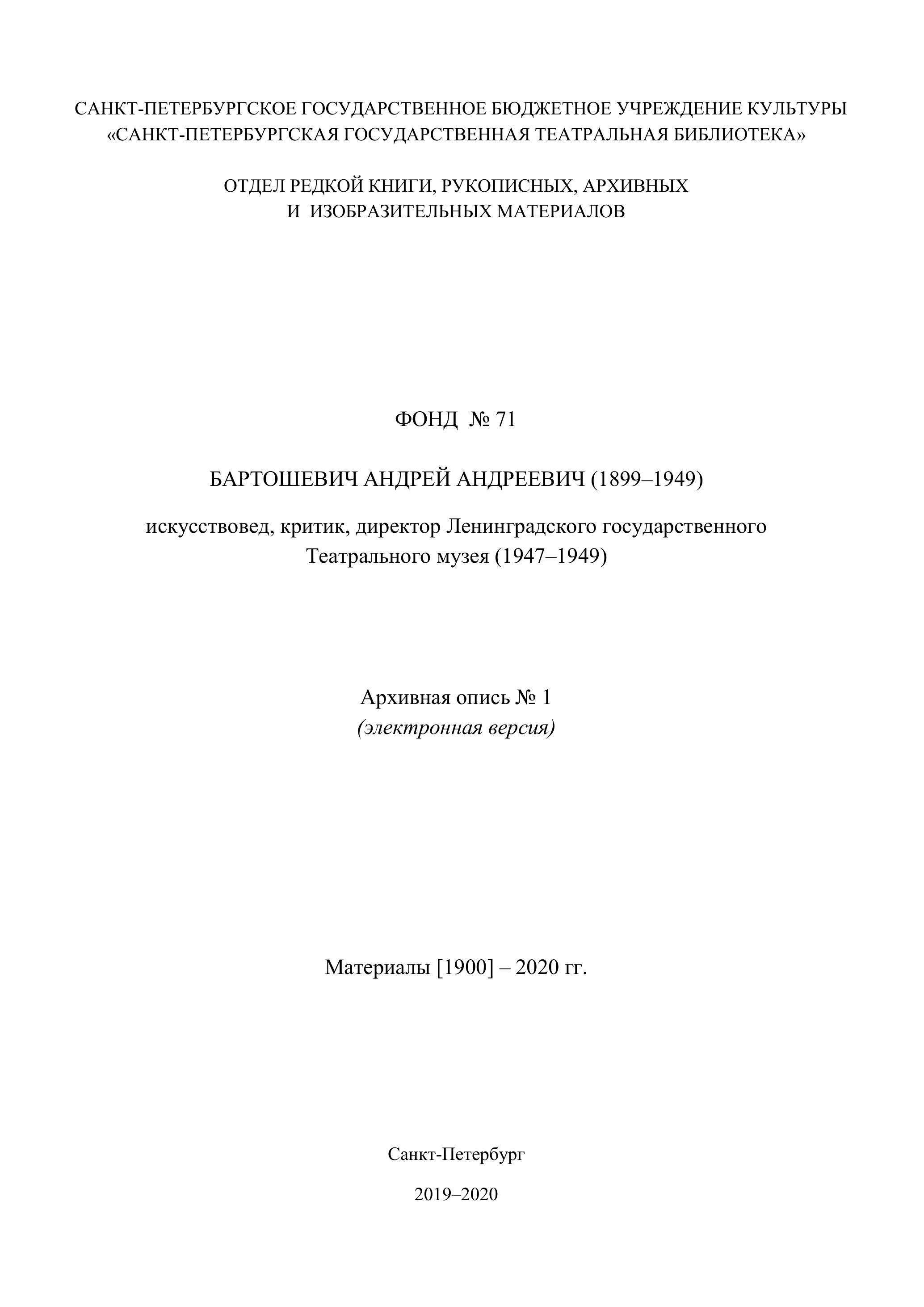 САНКТ-ПЕТЕРБУРГСКОЕ ГОСУДАРСТВЕННОЕ БЮДЖЕТНОЕ УЧРЕЖДЕНИЕ КУЛЬТУРЫ «САНКТ-ПЕТЕРБУРГСКАЯ ГОСУДАРСТВЕННАЯ ТЕАТРАЛЬНАЯ БИБЛИОТЕКА»

ОТДЕЛ РЕДКОЙ КНИГИ, РУКОПИСНЫХ, АРХИВНЫХ И ИЗОБРАЗИТЕЛЬНЫХ МАТЕРИАЛОВ

ФОНД № 71

БАРТОШЕВИЧ АНДРЕЙ АНДРЕЕВИЧ (1899–1949)

искусствовед, критик, директор Ленинградского государственного Театрального музея (1947–1949)

Архивная опись № 1
(электронная версия)

Материалы [1900] – 2020 гг.

Санкт-Петербург

2019–2020